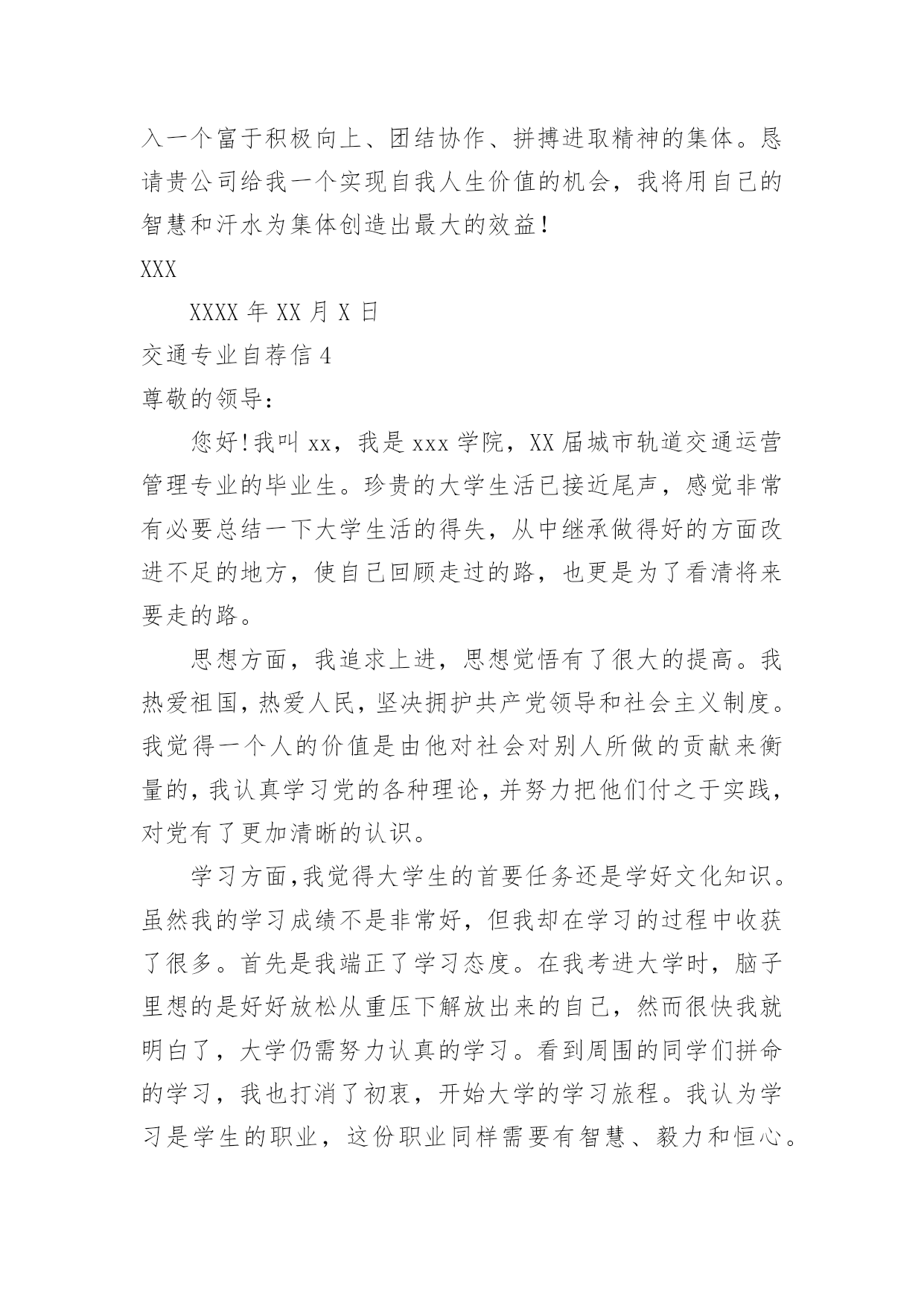 入一个富于积极向上、团结协作、拼搏进取精神的集体。恳请贵公司给我一个实现自我人生价值的机会，我将用自己的智慧和汗水为集体创造出最大的效益！

XXX

XXXX 年 XX 月 X 日

交通专业自荐信 4

尊敬的领导：

您好！我叫 xx，我是 xxx 学院，XX 届城市轨道交通运营管理专业的毕业生。珍贵的大学生活已接近尾声，感觉非常有必要总结一下大学生活的得失，从中继承做得好的方面改进不足的地方，使自己回顾走过的路，也更是为了看清将来要走的路。

思想方面，我追求上进，思想觉悟有了很大的提高。我热爱祖国，热爱人民，坚决拥护共产党领导和社会主义制度。我觉得一个人的价值是由他对社会对别人所做的贡献来衡量的，我认真学习党的各种理论，并努力把他们付之于实践，对党有了更加清晰的认识。

学习方面，我觉得大学生的首要任务还是学好文化知识。虽然我的学习成绩不是非常好，但我却在学习的过程中收获了很多。首先是我端正了学习态度。在我考进大学时，脑子里想的是好好放松从重压下解放出来的自己，然而很快我就明白了，大学仍需努力认真的学习。看到周围的同学们拼命的学习，我也打消了初衷，开始大学的学习旅程。我认为学习是学生的职业，这份职业同样需要有智慧、毅力和恒心。